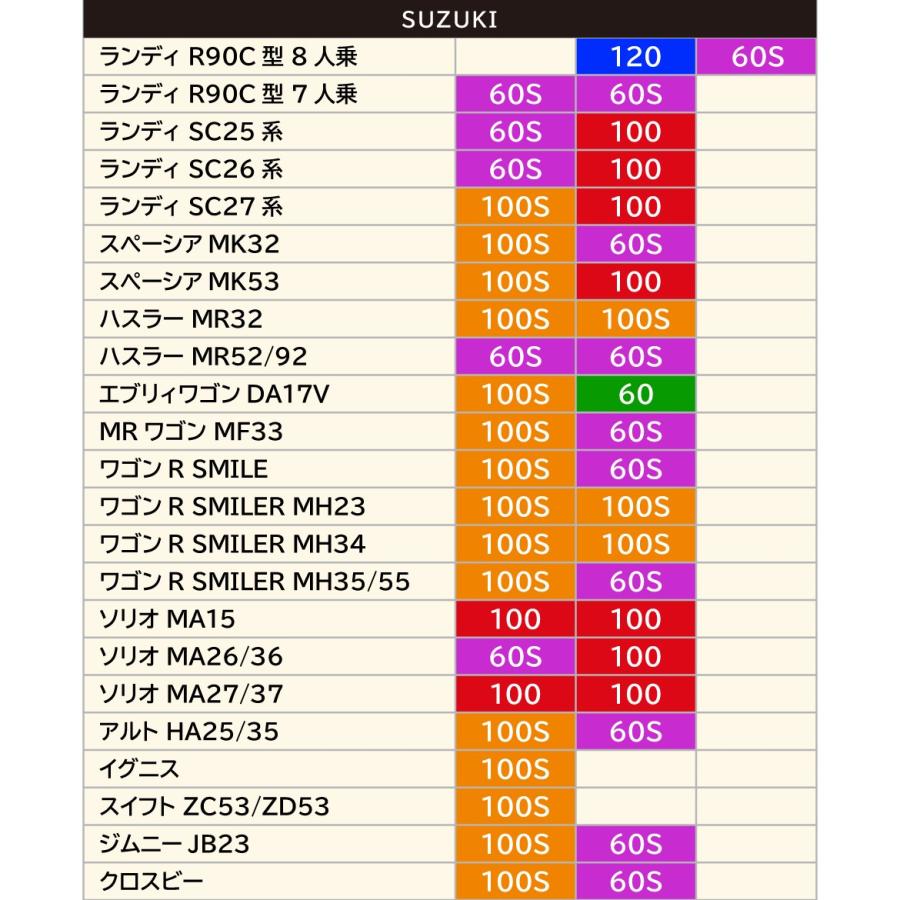 | SUZUKI | | | |
|---|---|---|---|
| ランディ R90C 型 8 人乗 | | 120 | 60S |
| ランディ R90C 型 7 人乗 | 60S | 60S | |
| ランディ SC25 系 | 60S | 100 | |
| ランディ SC26 系 | 60S | 100 | |
| ランディ SC27 系 | 100S | 100 | |
| スペーシア MK32 | 100S | 60S | |
| スペーシア MK53 | 100S | 100 | |
| ハスラー MR32 | 100S | 100S | |
| ハスラー MR52/92 | 60S | 60S | |
| エブリィワゴン DA17V | 100S | 60 | |
| MR ワゴン MF33 | 100S | 60S | |
| ワゴン R SMILE | 100S | 60S | |
| ワゴン R SMILER MH23 | 100S | 100S | |
| ワゴン R SMILER MH34 | 100S | 100S | |
| ワゴン R SMILER MH35/55 | 100S | 60S | |
| ソリオ MA15 | 100 | 100 | |
| ソリオ MA26/36 | 60S | 100 | |
| ソリオ MA27/37 | 100 | 100 | |
| アルト HA25/35 | 100S | 60S | |
| イグニス | 100S | | |
| スイフト ZC53/ZD53 | 100S | | |
| ジムニー JB23 | 100S | 60S | |
| クロスビー | 100S | 60S | |